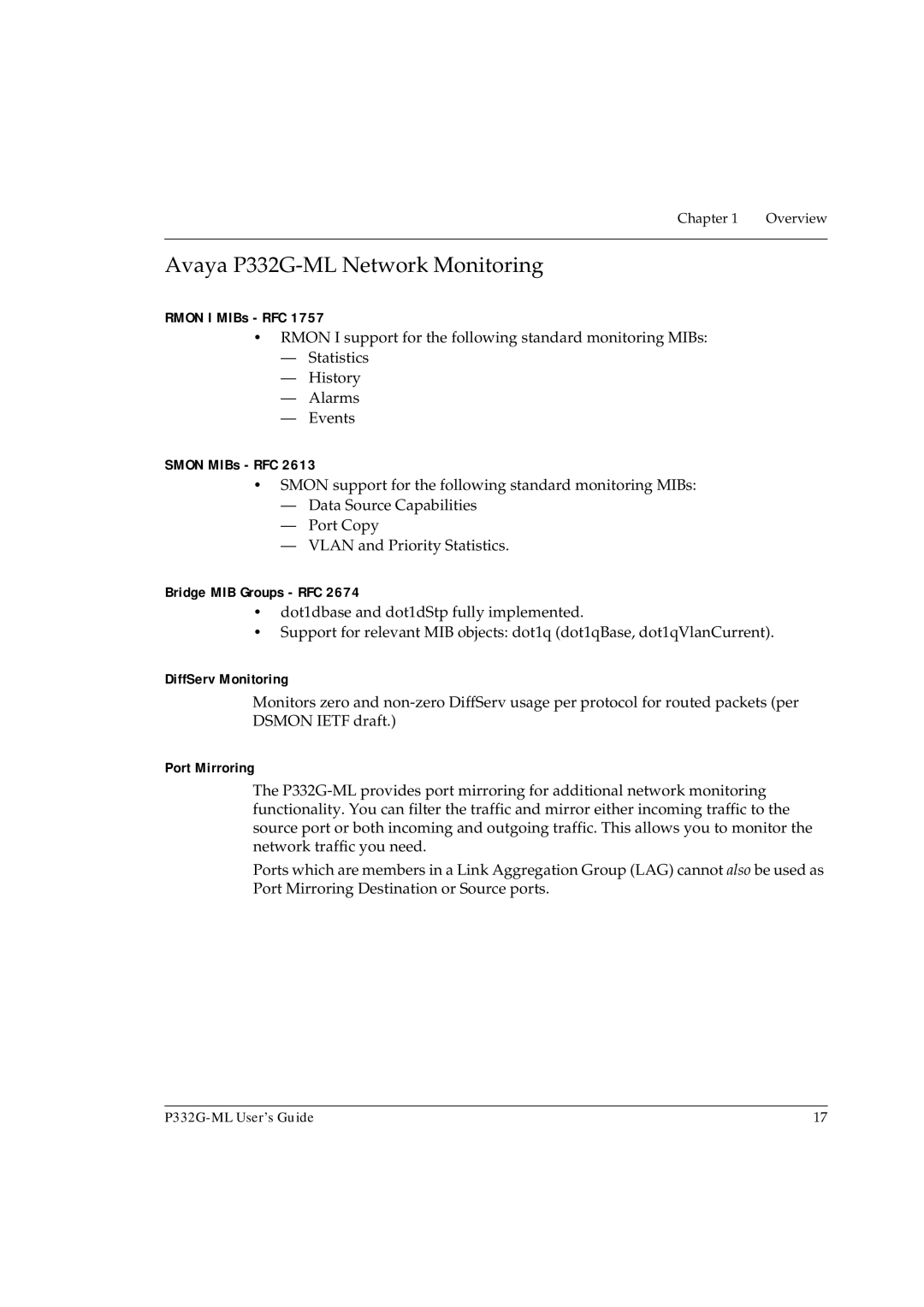 Chapter 1 Overview

Avaya P332G-ML Network Monitoring

RMON I MIBs - RFC 1757

• RMON I support for the following standard monitoring MIBs:
— Statistics
— History
— Alarms
— Events

SMON MIBs - RFC 2613

• SMON support for the following standard monitoring MIBs:
— Data Source Capabilities
— Port Copy
— VLAN and Priority Statistics.

Bridge MIB Groups - RFC 2674

• dot1dbase and dot1dStp fully implemented.
• Support for relevant MIB objects: dot1q (dot1qBase, dot1qVlanCurrent).

DiffServ Monitoring

Monitors zero and non-zero DiffServ usage per protocol for routed packets (per DSMON IETF draft.)

Port Mirroring

The P332G-ML provides port mirroring for additional network monitoring functionality. You can filter the traffic and mirror either incoming traffic to the source port or both incoming and outgoing traffic. This allows you to monitor the network traffic you need.

Ports which are members in a Link Aggregation Group (LAG) cannot also be used as Port Mirroring Destination or Source ports.

P332G-ML User's Guide 17